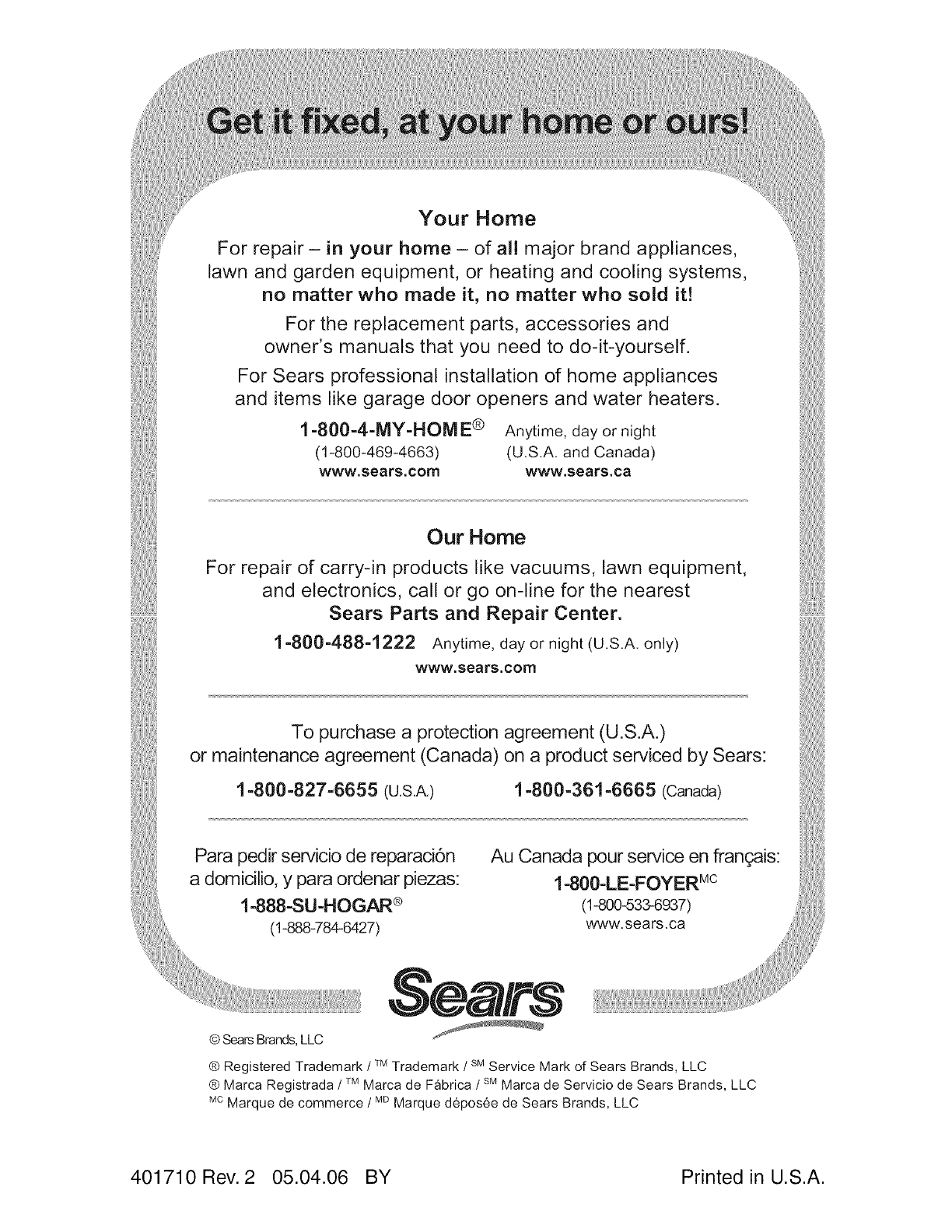 Get it fixed, at your home or ours!

Your Home

For repair – in your home – of all major brand appliances, lawn and garden equipment, or heating and cooling systems, no matter who made it, no matter who sold it!

For the replacement parts, accessories and owner's manuals that you need to do-it-yourself.

For Sears professional installation of home appliances and items like garage door openers and water heaters.

1-800-4-MY-HOME® Anytime, day or night
(1-800-469-4663) (U.S.A. and Canada)
www.sears.com www.sears.ca

Our Home

For repair of carry-in products like vacuums, lawn equipment, and electronics, call or go on-line for the nearest Sears Parts and Repair Center.

1-800-488-1222 Anytime, day or night (U.S.A. only)
www.sears.com

To purchase a protection agreement (U.S.A.) or maintenance agreement (Canada) on a product serviced by Sears:

1-800-827-6655 (U.S.A.) 1-800-361-6665 (Canada)

Para pedir servicio de reparación a domicilio, y para ordenar piezas:
1-888-SU-HOGAR®
(1-888-784-6427)

Au Canada pour service en français:
1-800-LE-FOYER$^{MC}$
(1-800-533-6937)
www.sears.ca

Sears

© Sears Brands, LLC

® Registered Trademark / $^{TM}$ Trademark / $^{SM}$ Service Mark of Sears Brands, LLC
® Marca Registrada / $^{TM}$ Marca de Fábrica / $^{SM}$ Marca de Servicio de Sears Brands, LLC
$^{MC}$ Marque de commerce / $^{MD}$ Marque déposée de Sears Brands, LLC

401710 Rev. 2 05.04.06 BY

Printed in U.S.A.